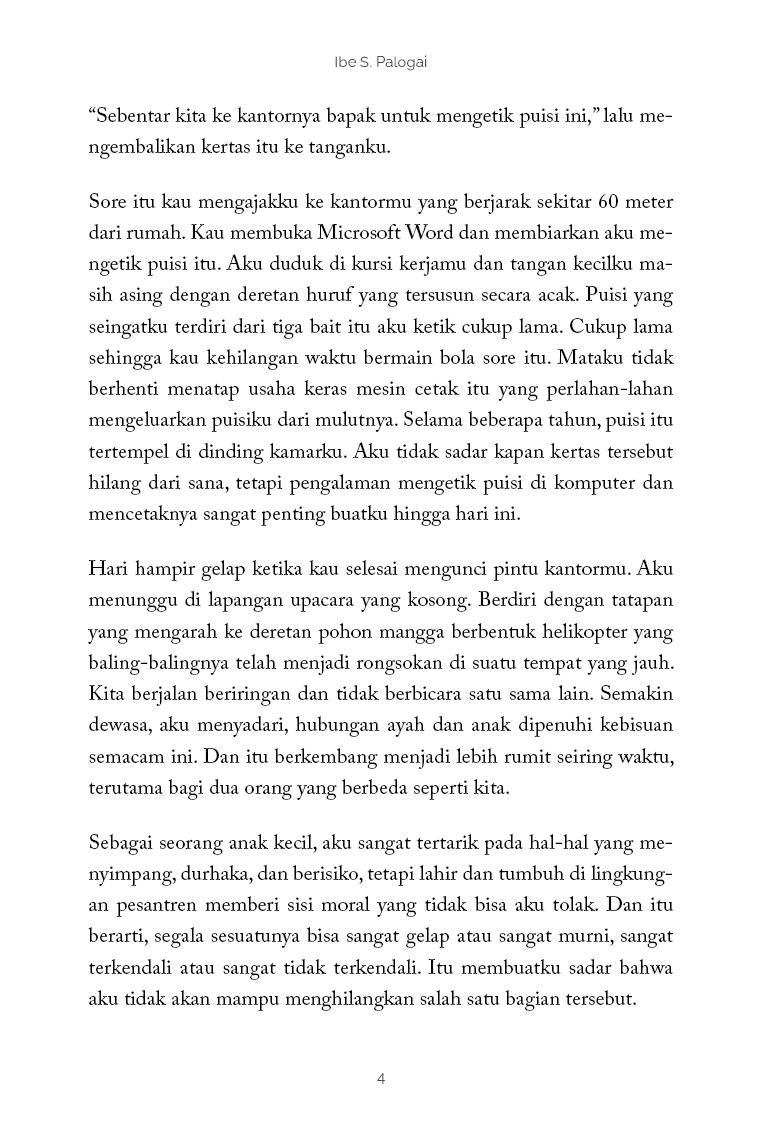 Ibe S. Palogai

“Sebentar kita ke kantornya bapak untuk mengetik puisi ini,” lalu mengembalikan kertas itu ke tanganku.

Sore itu kau mengajakku ke kantormu yang berjarak sekitar 60 meter dari rumah. Kau membuka Microsoft Word dan membiarkan aku mengetik puisi itu. Aku duduk di kursi kerjamu dan tangan kecilku masih asing dengan deretan huruf yang tersusun secara acak. Puisi yang seingatku terdiri dari tiga bait itu aku ketik cukup lama. Cukup lama sehingga kau kehilangan waktu bermain bola sore itu. Mataku tidak berhenti menatap usaha keras mesin cetak itu yang perlahan-lahan mengeluarkan puisiku dari mulutnya. Selama beberapa tahun, puisi itu tertempel di dinding kamarku. Aku tidak sadar kapan kertas tersebut hilang dari sana, tetapi pengalaman mengetik puisi di komputer dan mencetaknya sangat penting buatku hingga hari ini.

Hari hampir gelap ketika kau selesai mengunci pintu kantormu. Aku menunggu di lapangan upacara yang kosong. Berdiri dengan tatapan yang mengarah ke deretan pohon mangga berbentuk helikopter yang baling-balingnya telah menjadi rongsokan di suatu tempat yang jauh. Kita berjalan beriringan dan tidak berbicara satu sama lain. Semakin dewasa, aku menyadari, hubungan ayah dan anak dipenuhi kebisuan semacam ini. Dan itu berkembang menjadi lebih rumit seiring waktu, terutama bagi dua orang yang berbeda seperti kita.

Sebagai seorang anak kecil, aku sangat tertarik pada hal-hal yang menyimpang, durhaka, dan berisiko, tetapi lahir dan tumbuh di lingkungan pesantren memberi sisi moral yang tidak bisa aku tolak. Dan itu berarti, segala sesuatunya bisa sangat gelap atau sangat murni, sangat terkendali atau sangat tidak terkendali. Itu membuatku sadar bahwa aku tidak akan mampu menghilangkan salah satu bagian tersebut.

4